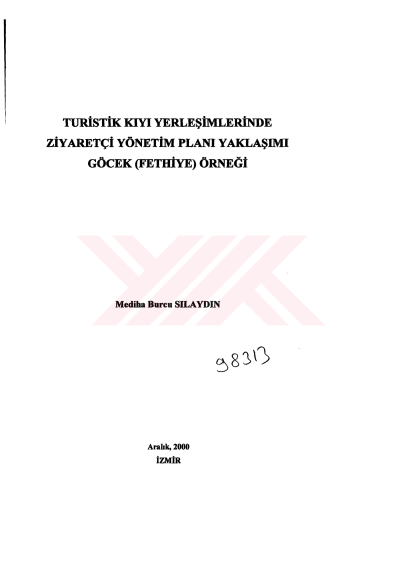 TURİSTİK KIYI YERLEŞİMLERİNDE
ZİYARETÇİ YÖNETİM PLANI YAKLAŞIMI
GÖCEK (FETHİYE) ÖRNEĞİ

Mediha Burcu SILAYDIN

98313

Aralık, 2000
İZMİR